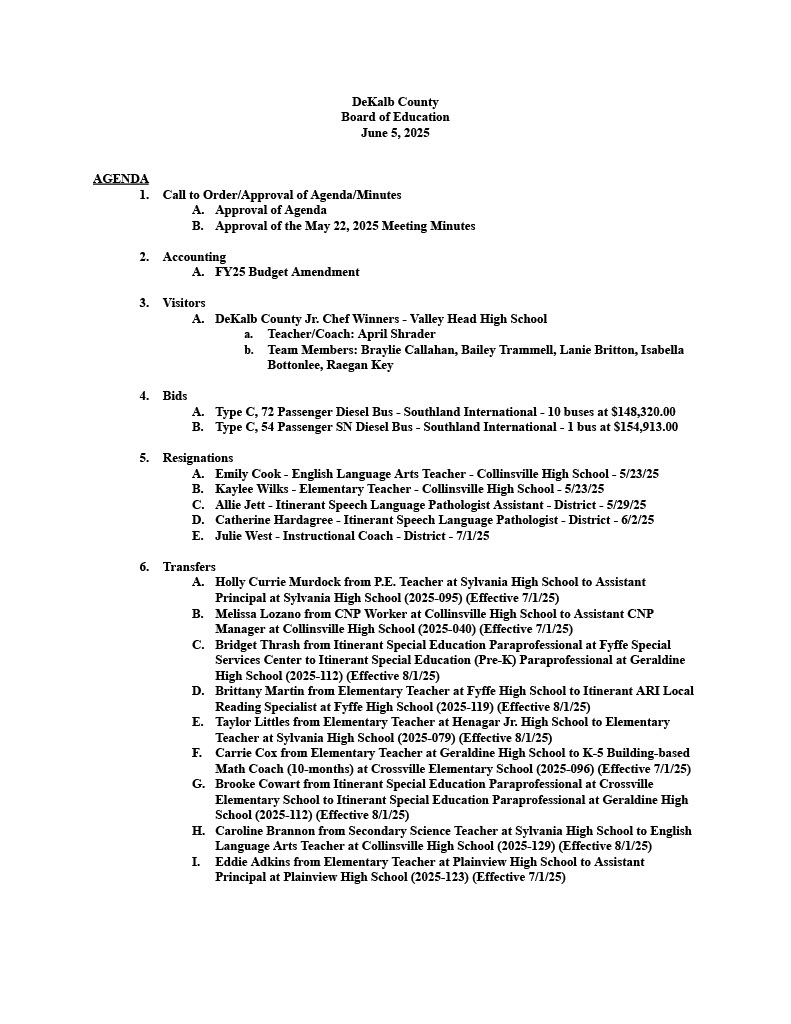 DeKalb County
Board of Education
June 5, 2025

AGENDA

1. Call to Order/Approval of Agenda/Minutes
A. Approval of Agenda
B. Approval of the May 22, 2025 Meeting Minutes

2. Accounting
A. FY25 Budget Amendment

3. Visitors
A. DeKalb County Jr. Chef Winners - Valley Head High School
a. Teacher/Coach: April Shrader
b. Team Members: Braylie Callahan, Bailey Trammell, Lanie Britton, Isabella Bottonlee, Raegan Key

4. Bids
A. Type C, 72 Passenger Diesel Bus - Southland International - 10 buses at $148,320.00
B. Type C, 54 Passenger SN Diesel Bus - Southland International - 1 bus at $154,913.00

5. Resignations
A. Emily Cook - English Language Arts Teacher - Collinsville High School - 5/23/25
B. Kaylee Wilks - Elementary Teacher - Collinsville High School - 5/23/25
C. Allie Jett - Itinerant Speech Language Pathologist Assistant - District - 5/29/25
D. Catherine Hardagree - Itinerant Speech Language Pathologist - District - 6/2/25
E. Julie West - Instructional Coach - District - 7/1/25

6. Transfers
A. Holly Currie Murdock from P.E. Teacher at Sylvania High School to Assistant Principal at Sylvania High School (2025-095) (Effective 7/1/25)
B. Melissa Lozano from CNP Worker at Collinsville High School to Assistant CNP Manager at Collinsville High School (2025-040) (Effective 7/1/25)
C. Bridget Thrash from Itinerant Special Education Paraprofessional at Fyffe Special Services Center to Itinerant Special Education (Pre-K) Paraprofessional at Geraldine High School (2025-112) (Effective 8/1/25)
D. Brittany Martin from Elementary Teacher at Fyffe High School to Itinerant ARI Local Reading Specialist at Fyffe High School (2025-119) (Effective 8/1/25)
E. Taylor Littles from Elementary Teacher at Henagar Jr. High School to Elementary Teacher at Sylvania High School (2025-079) (Effective 8/1/25)
F. Carrie Cox from Elementary Teacher at Geraldine High School to K-5 Building-based Math Coach (10-months) at Crossville Elementary School (2025-096) (Effective 7/1/25)
G. Brooke Cowart from Itinerant Special Education Paraprofessional at Crossville Elementary School to Itinerant Special Education Paraprofessional at Geraldine High School (2025-112) (Effective 8/1/25)
H. Caroline Brannon from Secondary Science Teacher at Sylvania High School to English Language Arts Teacher at Collinsville High School (2025-129) (Effective 8/1/25)
I. Eddie Adkins from Elementary Teacher at Plainview High School to Assistant Principal at Plainview High School (2025-123) (Effective 7/1/25)